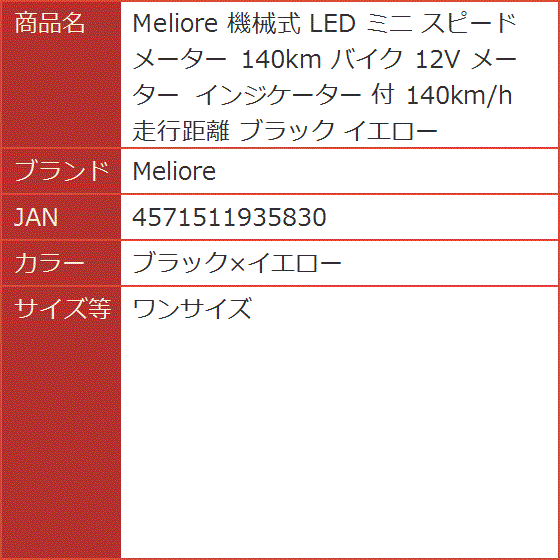 | 商品名 | Meliore 機械式 LED ミニ スピードメーター 140km バイク 12V メーター インジケーター 付 140km/h 走行距離 ブラック イエロー |
|---|---|
| ブランド | Meliore |
| JAN | 4571511935830 |
| カラー | ブラック×イエロー |
| サイズ等 | ワンサイズ |